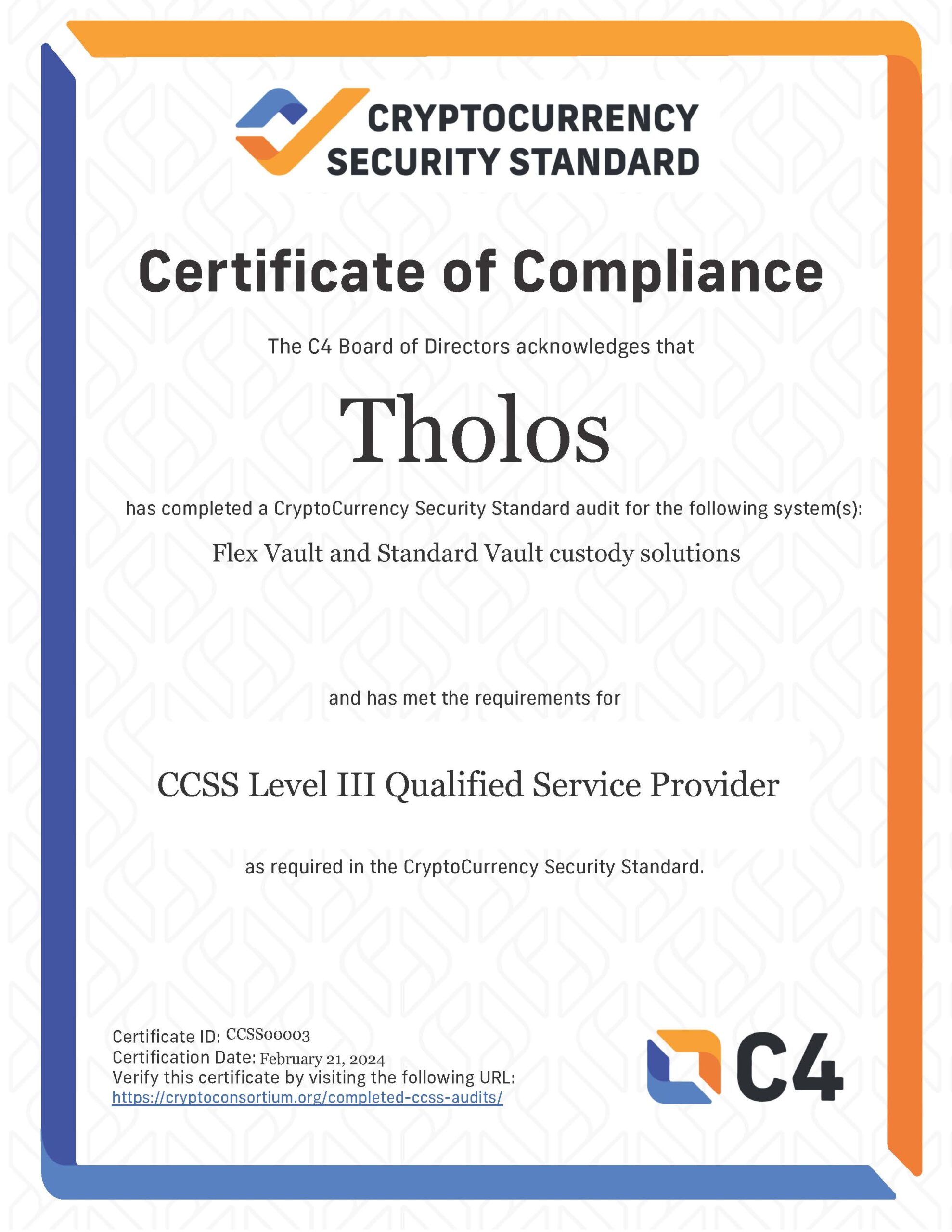 CRYPTOCURRENCY SECURITY STANDARD

Certificate of Compliance

The C4 Board of Directors acknowledges that

Tholos

has completed a CryptoCurrency Security Standard audit for the following system(s):

Flex Vault and Standard Vault custody solutions

and has met the requirements for

CCSS Level III Qualified Service Provider

as required in the CryptoCurrency Security Standard.

Certificate ID: CCSS00003
Certification Date: February 21, 2024
Verify this certificate by visiting the following URL:
https://cryptoconsortium.org/completed-ccss-audits/

C4